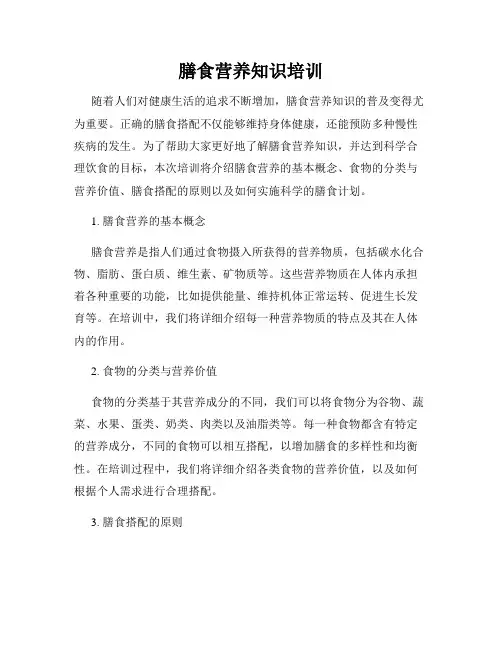 膳食营养知识培训

随着人们对健康生活的追求不断增加，膳食营养知识的普及变得尤为重要。正确的膳食搭配不仅能够维持身体健康，还能预防多种慢性疾病的发生。为了帮助大家更好地了解膳食营养知识，并达到科学合理饮食的目标，本次培训将介绍膳食营养的基本概念、食物的分类与营养价值、膳食搭配的原则以及如何实施科学的膳食计划。

1. 膳食营养的基本概念

膳食营养是指人们通过食物摄入所获得的营养物质，包括碳水化合物、脂肪、蛋白质、维生素、矿物质等。这些营养物质在人体内承担着各种重要的功能，比如提供能量、维持机体正常运转、促进生长发育等。在培训中，我们将详细介绍每一种营养物质的特点及其在人体内的作用。

2. 食物的分类与营养价值

食物的分类基于其营养成分的不同，我们可以将食物分为谷物、蔬菜、水果、蛋类、奶类、肉类以及油脂类等。每一种食物都含有特定的营养成分，不同的食物可以相互搭配，以增加膳食的多样性和均衡性。在培训过程中，我们将详细介绍各类食物的营养价值，以及如何根据个人需求进行合理搭配。

3. 膳食搭配的原则